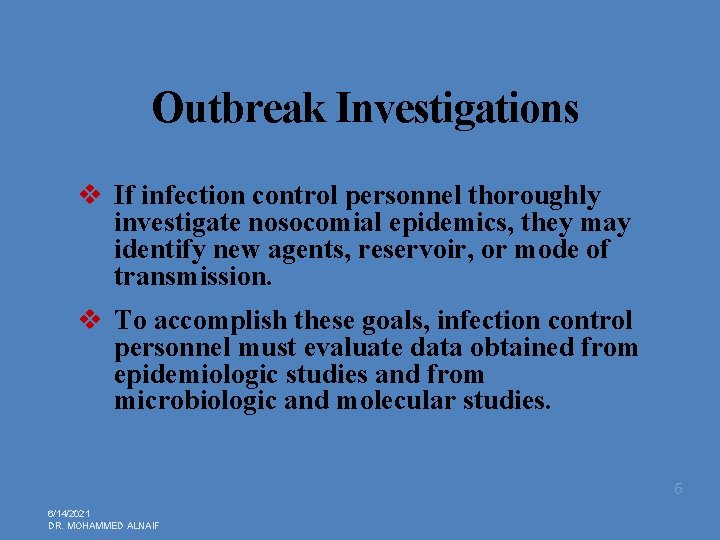 Outbreak Investigations

❖ If infection control personnel thoroughly investigate nosocomial epidemics, they may identify new agents, reservoir, or mode of transmission.

❖ To accomplish these goals, infection control personnel must evaluate data obtained from epidemiologic studies and from microbiologic and molecular studies.

6

6/14/2021
DR. MOHAMMED ALNAIF